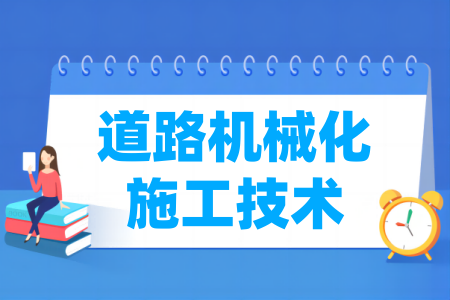 道路机械化
施工技术